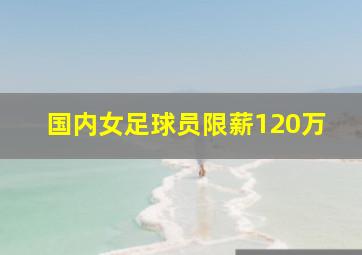 国内女足球员限薪120万